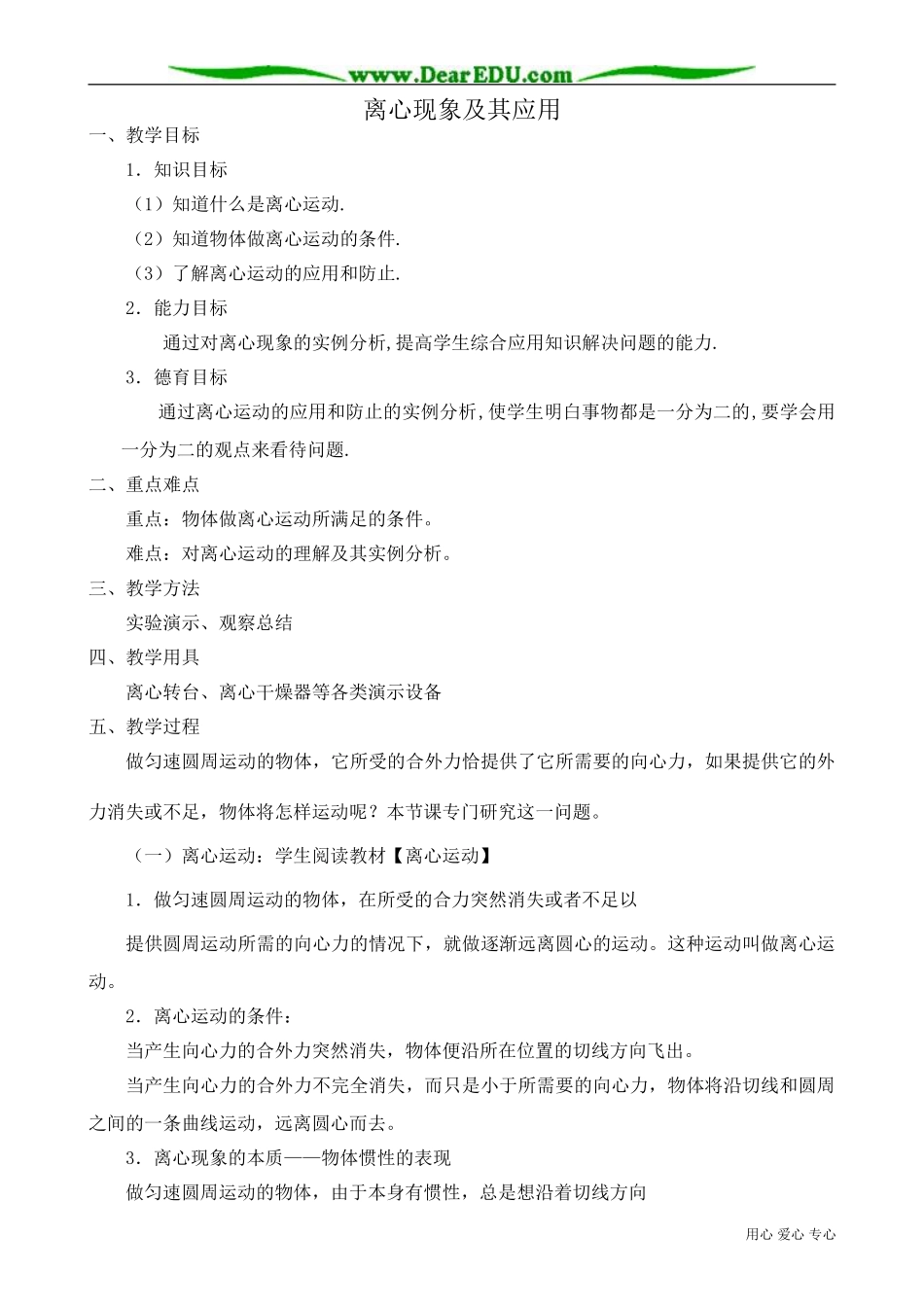 www.DearEDU.com

离心现象及其应用

一、教学目标

1．知识目标

（1）知道什么是离心运动.

（2）知道物体做离心运动的条件.

（3）了解离心运动的应用和防止.

2．能力目标

通过对离心现象的实例分析,提高学生综合应用知识解决问题的能力.

3．德育目标

通过离心运动的应用和防止的实例分析,使学生明白事物都是一分为二的,要学会用一分为二的观点来看待问题.

二、重点难点

重点：物体做离心运动所满足的条件。

难点：对离心运动的理解及其实例分析。

三、教学方法

实验演示、观察总结

四、教学用具

离心转台、离心干燥器等各类演示设备

五、教学过程

做匀速圆周运动的物体，它所受的合外力恰提供了它所需要的向心力，如果提供它的外力消失或不足，物体将怎样运动呢？本节课专门研究这一问题。

（一）离心运动：学生阅读教材【离心运动】

1．做匀速圆周运动的物体，在所受的合力突然消失或者不足以

提供圆周运动所需的向心力的情况下，就做逐渐远离圆心的运动。这种运动叫做离心运动。

2．离心运动的条件：

当产生向心力的合外力突然消失，物体便沿所在位置的切线方向飞出。

当产生向心力的合外力不完全消失，而只是小于所需要的向心力，物体将沿切线和圆周之间的一条曲线运动，远离圆心而去。

3．离心现象的本质——物体惯性的表现

做匀速圆周运动的物体，由于本身有惯性，总是想沿着切线方向

用心 爱心 专心